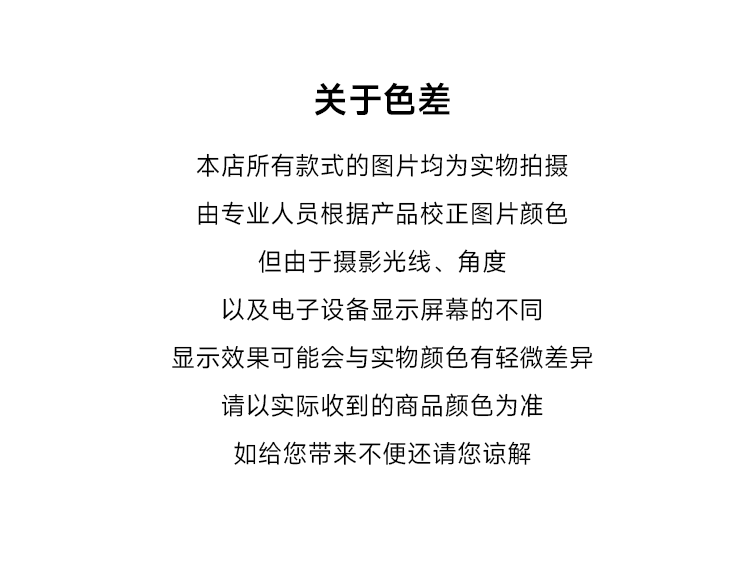 关于色差

本店所有款式的图片均为实物拍摄

由专业人员根据产品校正图片颜色

但由于摄影光线、角度

以及电子设备显示屏幕的不同

显示效果可能会与实物颜色有轻微差异

请以实际收到的商品颜色为准

如给您带来不便还请您谅解